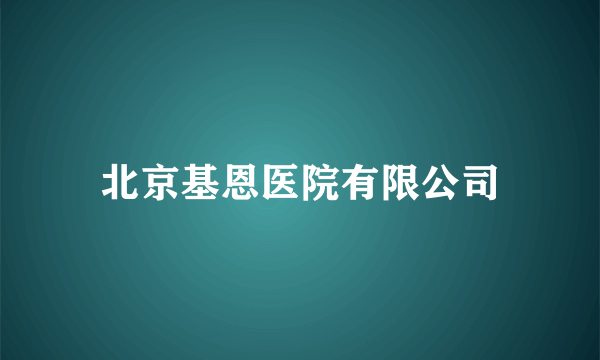 北京基恩医院有限公司